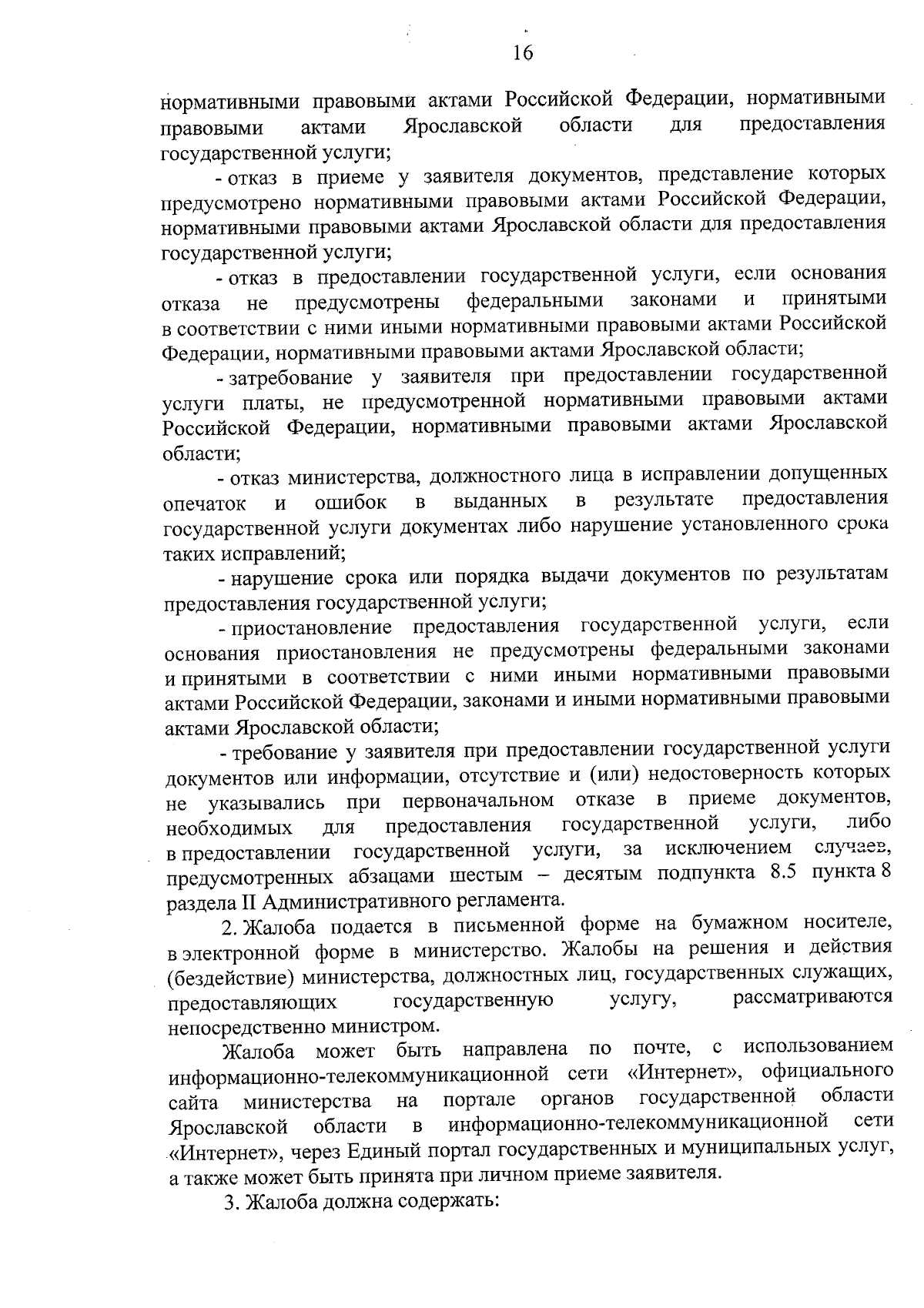 16

нормативными правовыми актами Российской Федерации, нормативными правовыми актами Ярославской области для предоставления государственной услуги;

- отказ в приеме у заявителя документов, представление которых предусмотрено нормативными правовыми актами Российской Федерации, нормативными правовыми актами Ярославской области для предоставления государственной услуги;

- отказ в предоставлении государственной услуги, если основания отказа не предусмотрены федеральными законами и принятыми в соответствии с ними иными нормативными правовыми актами Российской Федерации, нормативными правовыми актами Ярославской области;

- затребование у заявителя при предоставлении государственной услуги платы, не предусмотренной нормативными правовыми актами Российской Федерации, нормативными правовыми актами Ярославской области;

- отказ министерства, должностного лица в исправлении допущенных опечаток и ошибок в выданных в результате предоставления государственной услуги документах либо нарушение установленного срока таких исправлений;

- нарушение срока или порядка выдачи документов по результатам предоставления государственной услуги;

- приостановление предоставления государственной услуги, если основания приостановления не предусмотрены федеральными законами и принятыми в соответствии с ними иными нормативными правовыми актами Российской Федерации, законами и иными нормативными правовыми актами Ярославской области;

- требование у заявителя при предоставлении государственной услуги документов или информации, отсутствие и (или) недостоверность которых не указывались при первоначальном отказе в приеме документов, необходимых для предоставления государственной услуги, либо в предоставлении государственной услуги, за исключением случаев, предусмотренных абзацами шестым – десятым подпункта 8.5 пункта 8 раздела II Административного регламента.

2. Жалоба подается в письменной форме на бумажном носителе, в электронной форме в министерство. Жалобы на решения и действия (бездействие) министерства, должностных лиц, государственных служащих, предоставляющих государственную услугу, рассматриваются непосредственно министром.

Жалоба может быть направлена по почте, с использованием информационно-телекоммуникационной сети «Интернет», официального сайта министерства на портале органов государственной области Ярославской области в информационно-телекоммуникационной сети «Интернет», через Единый портал государственных и муниципальных услуг, а также может быть принята при личном приеме заявителя.

3. Жалоба должна содержать: